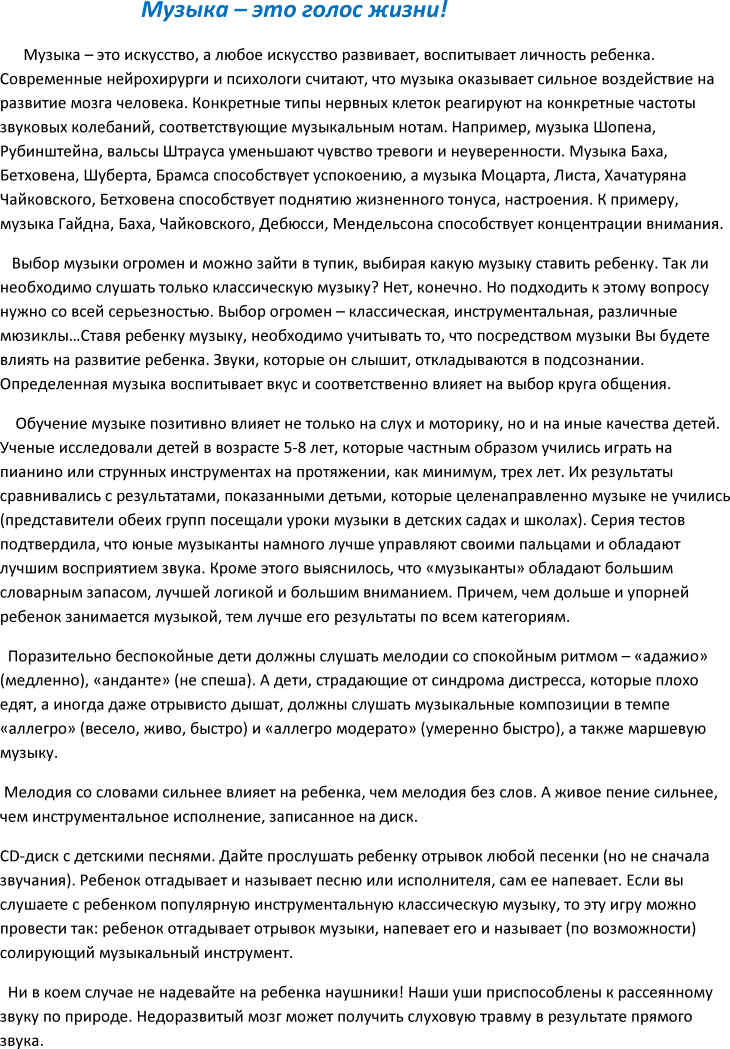 Музыка – это голос жизни!

Музыка – это искусство, а любое искусство развивает, воспитывает личность ребенка. Современные нейрохирурги и психологи считают, что музыка оказывает сильное воздействие на развитие мозга человека. Конкретные типы нервных клеток реагируют на конкретные частоты звуковых колебаний, соответствующие музыкальным нотам. Например, музыка Шопена, Рубинштейна, вальсы Штрауса уменьшают чувство тревоги и неуверенности. Музыка Баха, Бетховена, Шуберта, Брамса способствует успокоению, а музыка Моцарта, Листа, Хачатуряна Чайковского, Бетховена способствует поднятию жизненного тонуса, настроения. К примеру, музыка Гайдна, Баха, Чайковского, Дебюсси, Мендельсона способствует концентрации внимания.

Выбор музыки огромен и можно зайти в тупик, выбирая какую музыку ставить ребенку. Так ли необходимо слушать только классическую музыку? Нет, конечно. Но подходить к этому вопросу нужно со всей серьезностью. Выбор огромен – классическая, инструментальная, различные мюзиклы…Ставя ребенку музыку, необходимо учитывать то, что посредством музыки Вы будете влиять на развитие ребенка. Звуки, которые он слышит, откладываются в подсознании. Определенная музыка воспитывает вкус и соответственно влияет на выбор круга общения.

Обучение музыке позитивно влияет не только на слух и моторику, но и на иные качества детей. Ученые исследовали детей в возрасте 5-8 лет, которые частным образом учились играть на пианино или струнных инструментах на протяжении, как минимум, трех лет. Их результаты сравнивались с результатами, показанными детьми, которые целенаправленно музыке не учились (представители обеих групп посещали уроки музыки в детских садах и школах). Серия тестов подтвердила, что юные музыканты намного лучше управляют своими пальцами и обладают лучшим восприятием звука. Кроме этого выяснилось, что «музыканты» обладают большим словарным запасом, лучшей логикой и большим вниманием. Причем, чем дольше и упорней ребенок занимается музыкой, тем лучше его результаты по всем категориям.

Поразительно беспокойные дети должны слушать мелодии со спокойным ритмом – «адажио» (медленно), «анданте» (не спеша). А дети, страдающие от синдрома дистресса, которые плохо едят, а иногда даже отрывисто дышат, должны слушать музыкальные композиции в темпе «аллегро» (весело, живо, быстро) и «аллегро модерато» (умеренно быстро), а также маршевую музыку.

Мелодия со словами сильнее влияет на ребенка, чем мелодия без слов. А живое пение сильнее, чем инструментальное исполнение, записанное на диск.

CD-диск с детскими песнями. Дайте прослушать ребенку отрывок любой песенки (но не сначала звучания). Ребенок отгадывает и называет песню или исполнителя, сам ее напевает. Если вы слушаете с ребенком популярную инструментальную классическую музыку, то эту игру можно провести так: ребенок отгадывает отрывок музыки, напевает его и называет (по возможности) солирующий музыкальный инструмент.

Ни в коем случае не надевайте на ребенка наушники! Наши уши приспособлены к рассеянному звуку по природе. Недоразвитый мозг может получить слуховую травму в результате прямого звука.